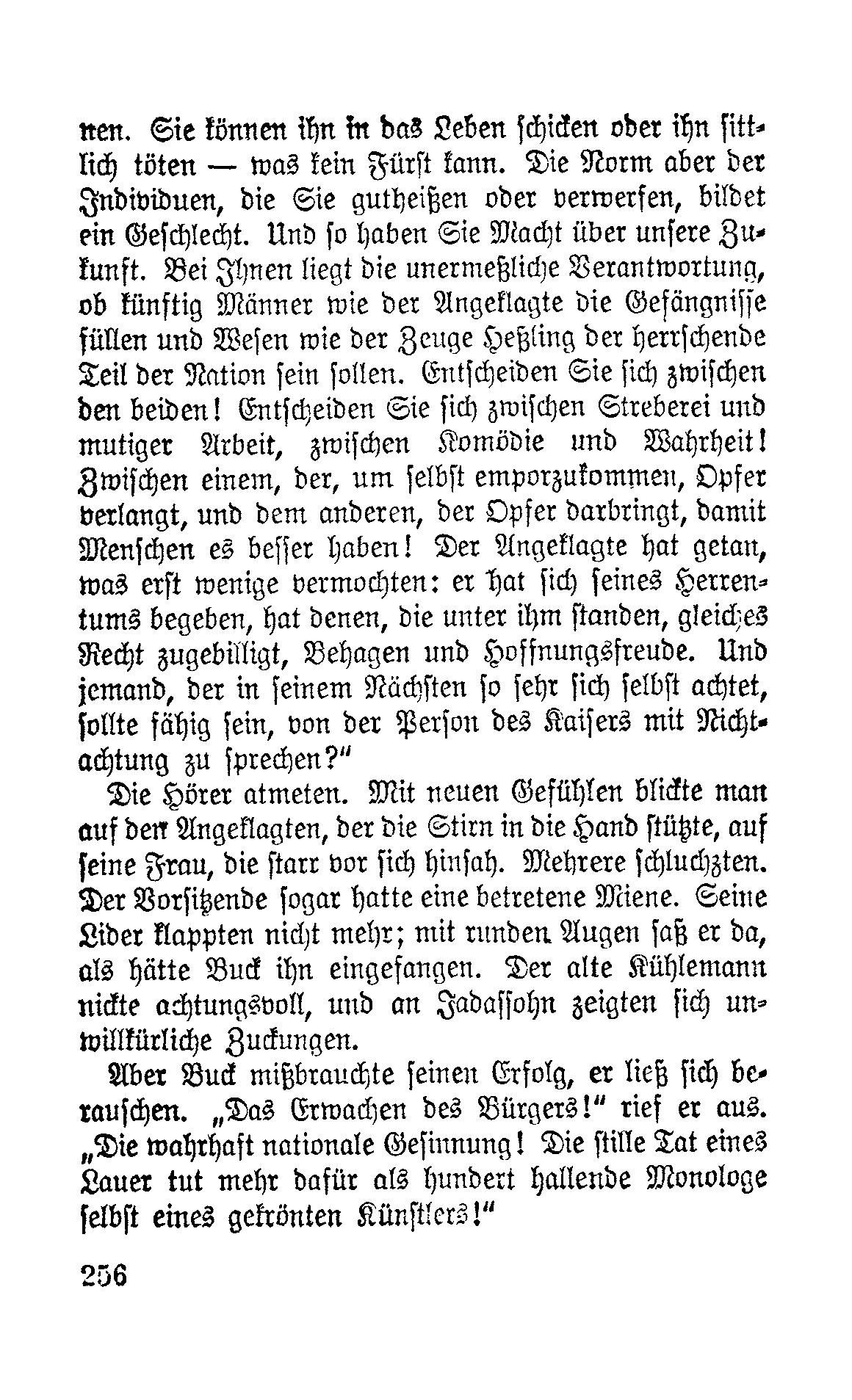 nen. Sie können ihn in das Leben schicken oder ihn sittlich töten — was kein Fürst kann. Die Norm aber der Individuen, die Sie gutheißen oder verwerfen, bildet ein Geschlecht. Und so haben Sie Macht über unsere Zukunft. Bei Ihnen liegt die unermeßliche Verantwortung, ob künftig Männer wie der Angeklagte die Gefängnisse füllen und Wesen wie der Zeuge Heßling der herrschende Teil der Nation sein sollen. Entscheiden Sie sich zwischen den beiden! Entscheiden Sie sich zwischen Streberei und mutiger Arbeit, zwischen Komödie und Wahrheit! Zwischen einem, der, um selbst emporzukommen, Opfer verlangt, und dem anderen, der Opfer darbringt, damit Menschen es besser haben! Der Angeklagte hat getan, was erst wenige vermochten: er hat sich seines Herrentums begeben, hat denen, die unter ihm standen, gleiches Recht zugebilligt, Behagen und Hoffnungsfreude. Und jemand, der in seinem Nächsten so sehr sich selbst achtet, sollte fähig sein, von der Person des Kaisers mit Nichtachtung zu sprechen?"

Die Hörer atmeten. Mit neuen Gefühlen blickte man auf den Angeklagten, der die Stirn in die Hand stützte, auf seine Frau, die starr vor sich hinsah. Mehrere schluchzten. Der Vorsitzende sogar hatte eine betretene Miene. Seine Lider klappten nicht mehr; mit runden Augen saß er da, als hätte Buck ihn eingefangen. Der alte Kühlemann nickte achtungsvoll, und an Jadassohn zeigten sich unwillkürliche Zuckungen.

Aber Buck mißbrauchte seinen Erfolg, er ließ sich berauschen. „Das Erwachen des Bürgers!" rief er aus. „Die wahrhaft nationale Gesinnung! Die stille Tat eines Lauer tut mehr dafür als hundert hallende Monologe selbst eines gekrönten Künstlers!"

256